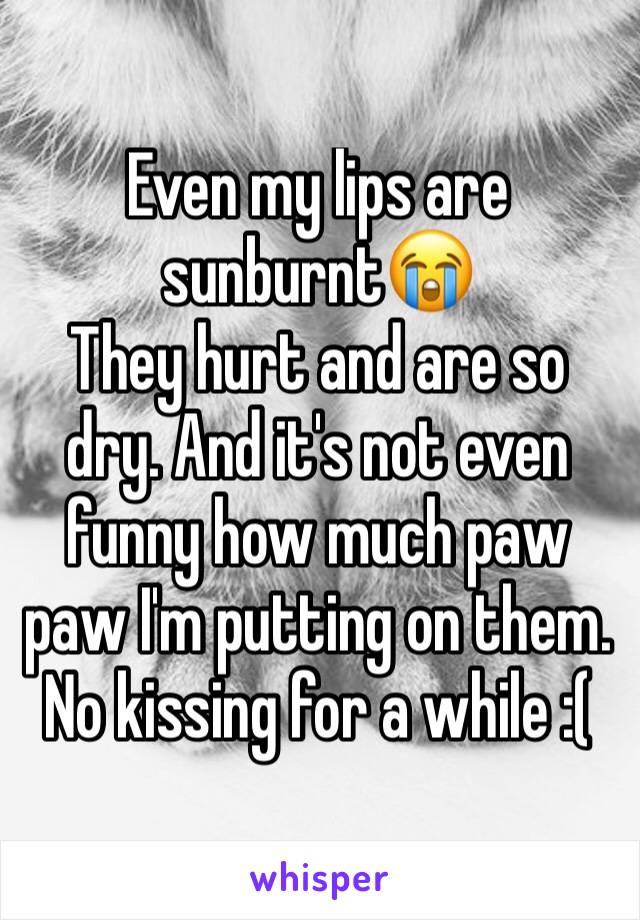 Even my lips are sunburnt😭
They hurt and are so dry. And it's not even funny how much paw paw I'm putting on them. No kissing for a while :(

whisper